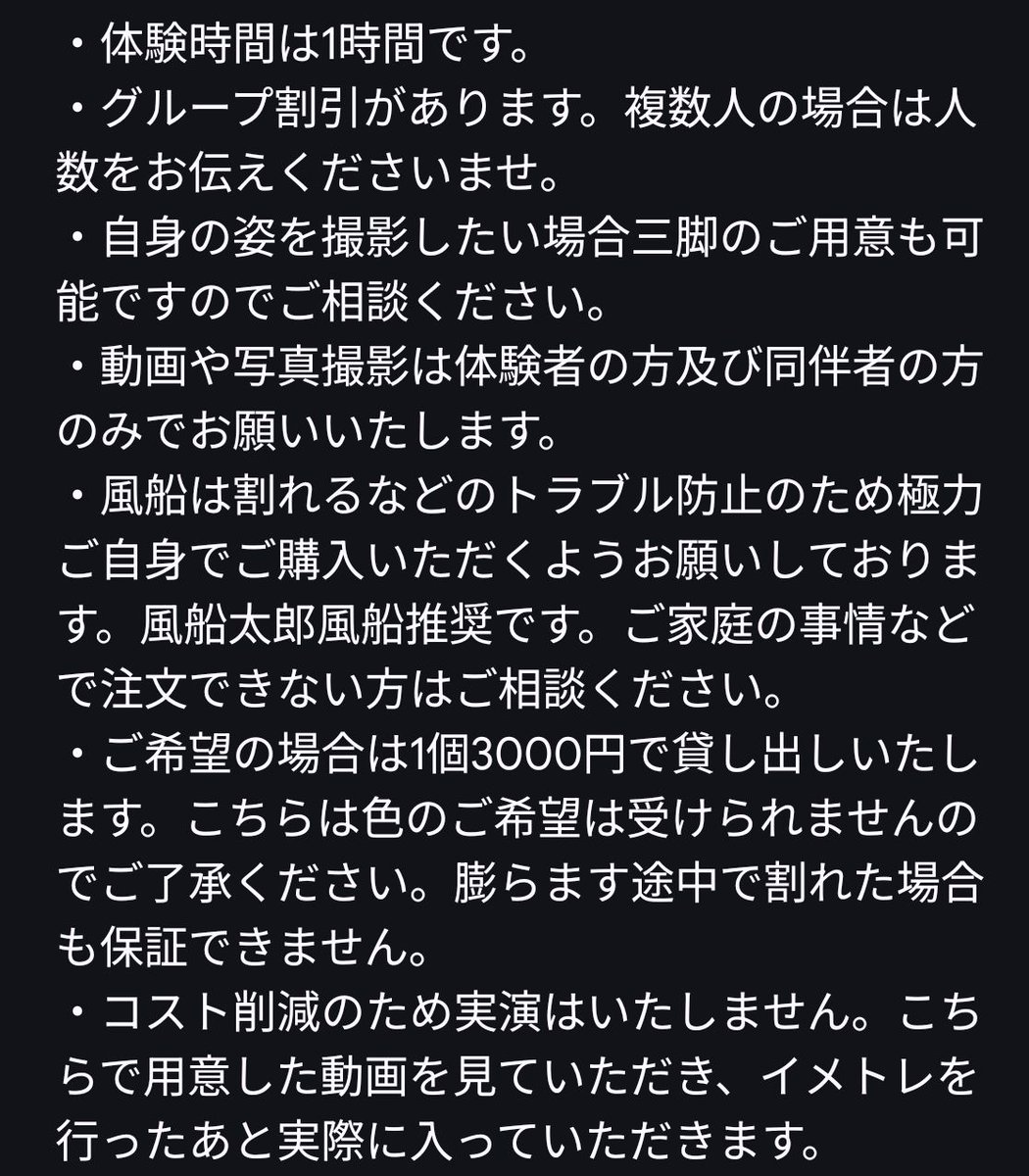 ・体験時間は1時間です。
・グループ割引があります。複数人の場合は人数をお伝えくださいませ。
・自身の姿を撮影したい場合三脚のご用意も可能ですのでご相談ください。
・動画や写真撮影は体験者の方及び同伴者の方のみでお願いいたします。
・風船は割れるなどのトラブル防止のため極力ご自身でご購入いただくようお願いしております。風船太郎風船推奨です。ご家庭の事情などで注文できない方はご相談ください。
・ご希望の場合は1個3000円で貸し出しいたします。こちらは色のご希望は受けられませんのでご了承ください。膨らます途中で割れた場合も保証できません。
・コスト削減のため実演はいたしません。こちらで用意した動画を見ていただき、イメトレを行ったあと実際に入っていただきます。